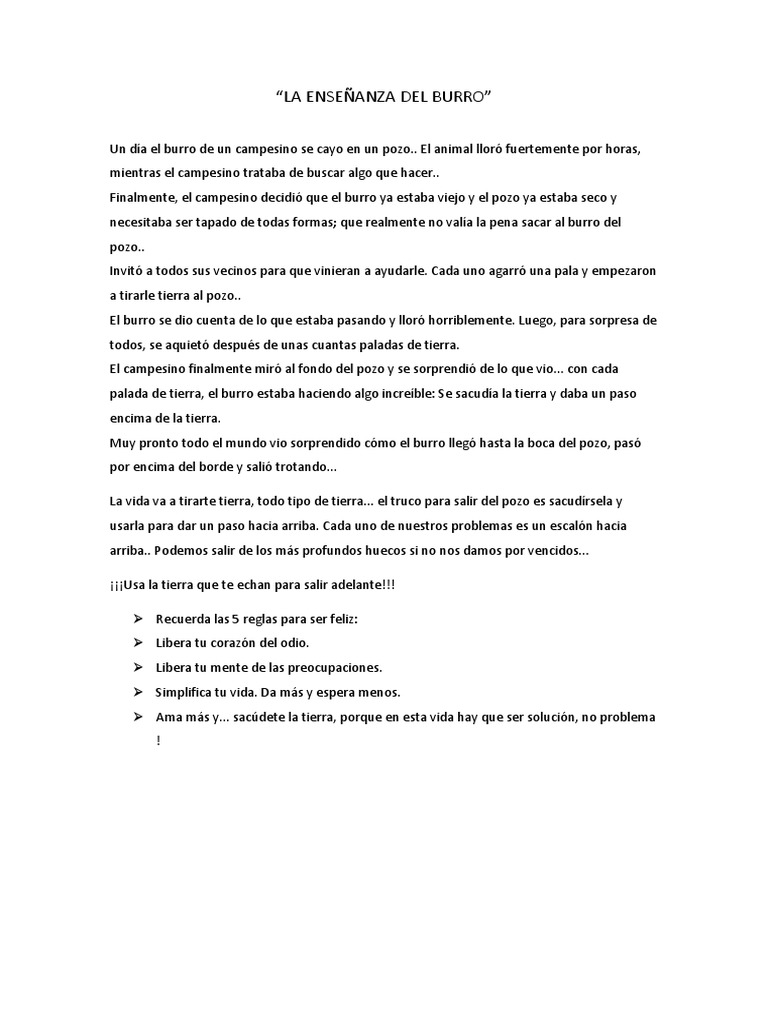 “LA ENSEÑANZA DEL BURRO”

Un día el burro de un campesino se cayo en un pozo.. El animal lloró fuertemente por horas, mientras el campesino trataba de buscar algo que hacer..
Finalmente, el campesino decidió que el burro ya estaba viejo y el pozo ya estaba seco y necesitaba ser tapado de todas formas; que realmente no valía la pena sacar al burro del pozo..
Invitó a todos sus vecinos para que vinieran a ayudarle. Cada uno agarró una pala y empezaron a tirarle tierra al pozo..
El burro se dio cuenta de lo que estaba pasando y lloró horriblemente. Luego, para sorpresa de todos, se aquietó después de unas cuantas paladas de tierra.
El campesino finalmente miró al fondo del pozo y se sorprendió de lo que vio... con cada palada de tierra, el burro estaba haciendo algo increíble: Se sacudía la tierra y daba un paso encima de la tierra.
Muy pronto todo el mundo vio sorprendido cómo el burro llegó hasta la boca del pozo, pasó por encima del borde y salió trotando...

La vida va a tirarte tierra, todo tipo de tierra... el truco para salir del pozo es sacudírsela y usarla para dar un paso hacia arriba. Cada uno de nuestros problemas es un escalón hacia arriba.. Podemos salir de los más profundos huecos si no nos damos por vencidos...

¡¡¡Usa la tierra que te echan para salir adelante!!!

➢ Recuerda las 5 reglas para ser feliz:
➢ Libera tu corazón del odio.
➢ Libera tu mente de las preocupaciones.
➢ Simplifica tu vida. Da más y espera menos.
➢ Ama más y... sacúdete la tierra, porque en esta vida hay que ser solución, no problema !